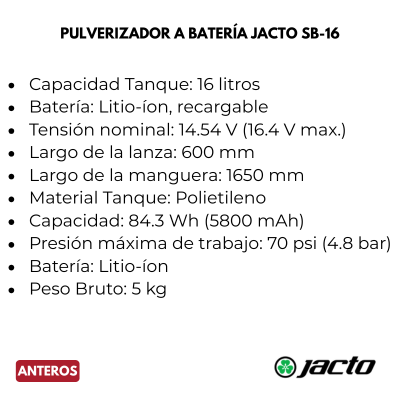 PULVERIZADOR A BATERÍA JACTO SB-16

• Capacidad Tanque: 16 litros
• Batería: Litio-íon, recargable
• Tensión nominal: 14.54 V (16.4 V max.)
• Largo de la lanza: 600 mm
• Largo de la manguera: 1650 mm
• Material Tanque: Polietileno
• Capacidad: 84.3 Wh (5800 mAh)
• Presión máxima de trabajo: 70 psi (4.8 bar)
• Batería: Litio-íon
• Peso Bruto: 5 kg

ANTEROS

jacto